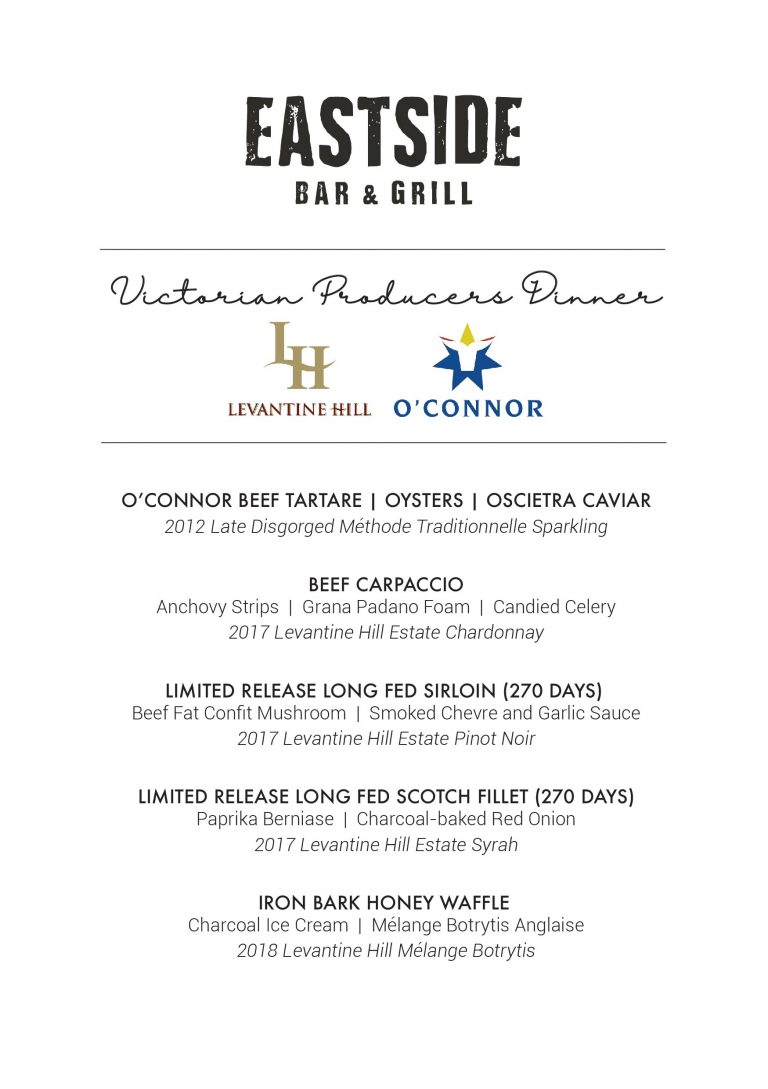 EASTSIDE
BAR & GRILL

Victorian Producers Dinner

LH
LEVANTINE HILL

O'CONNOR

O'CONNOR BEEF TARTARE | OYSTERS | OSCIETRA CAVIAR
2012 Late Disgorged Méthode Traditionnelle Sparkling

BEEF CARPACCIO
Anchovy Strips | Grana Padano Foam | Candied Celery
2017 Levantine Hill Estate Chardonnay

LIMITED RELEASE LONG FED SIRLOIN (270 DAYS)
Beef Fat Confit Mushroom | Smoked Chevre and Garlic Sauce
2017 Levantine Hill Estate Pinot Noir

LIMITED RELEASE LONG FED SCOTCH FILLET (270 DAYS)
Paprika Berniase | Charcoal-baked Red Onion
2017 Levantine Hill Estate Syrah

IRON BARK HONEY WAFFLE
Charcoal Ice Cream | Mélange Botrytis Anglaise
2018 Levantine Hill Mélange Botrytis